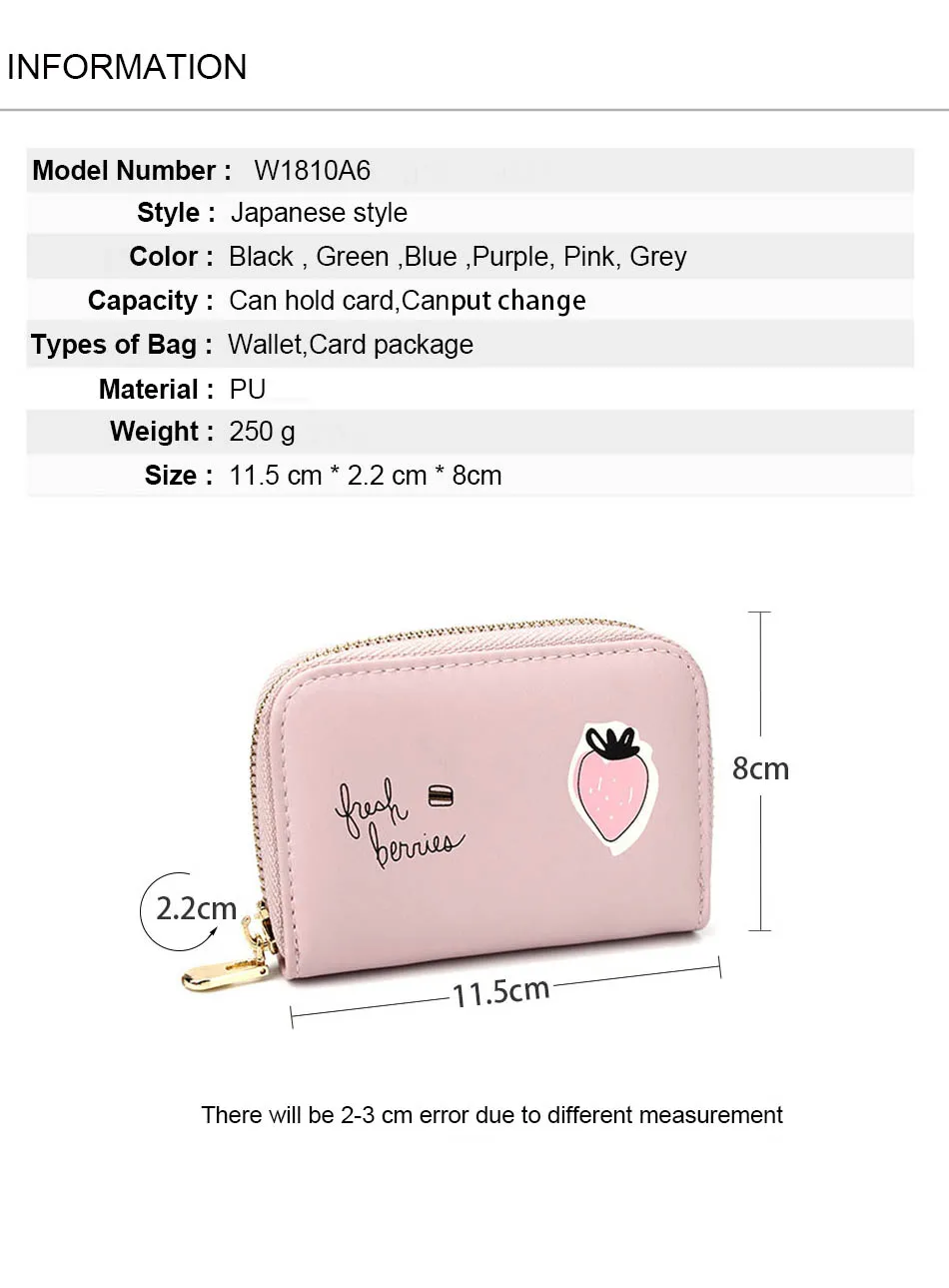 INFORMATION

Model Number : W1810A6
Style : Japanese style
Color : Black , Green ,Blue ,Purple, Pink, Grey
Capacity : Can hold card,Canput change
Types of Bag : Wallet,Card package
Material : PU
Weight : 250 g
Size : 11.5 cm * 2.2 cm * 8cm

fresh berries

8cm

2.2cm

11.5cm

There will be 2-3 cm error due to different measurement